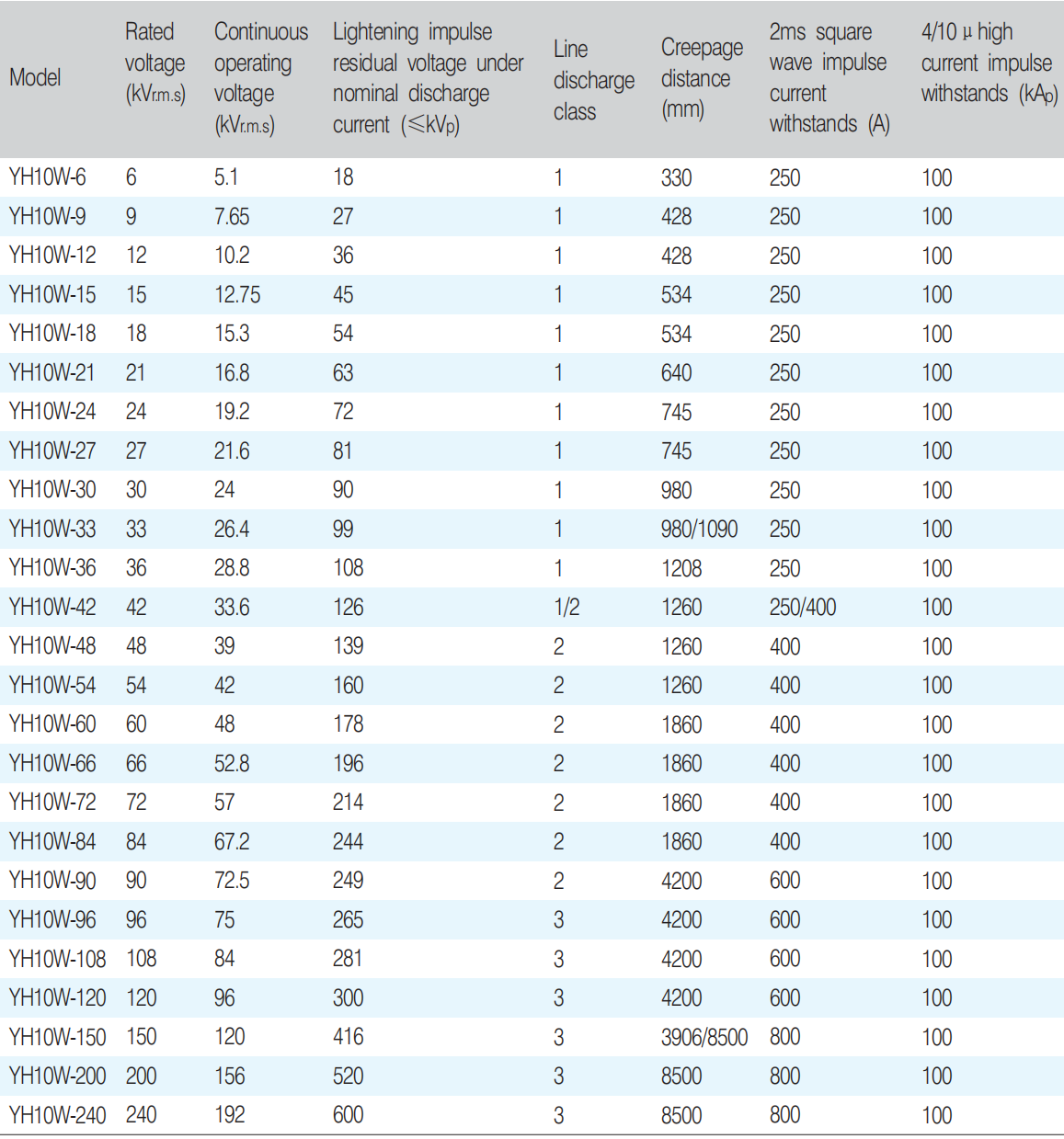 | Model | Rated voltage (kVr.m.s) | Continuous operating voltage (kVr.m.s) | Lightening impulse residual voltage under nominal discharge current (≤kVp) | Line discharge class | Creepage distance (mm) | 2ms square wave impulse current withstands (A) | 4/10 μ high current impulse withstands (kAp) |
|---|---|---|---|---|---|---|---|
| YH10W-6 | 6 | 5.1 | 18 | 1 | 330 | 250 | 100 |
| YH10W-9 | 9 | 7.65 | 27 | 1 | 428 | 250 | 100 |
| YH10W-12 | 12 | 10.2 | 36 | 1 | 428 | 250 | 100 |
| YH10W-15 | 15 | 12.75 | 45 | 1 | 534 | 250 | 100 |
| YH10W-18 | 18 | 15.3 | 54 | 1 | 534 | 250 | 100 |
| YH10W-21 | 21 | 16.8 | 63 | 1 | 640 | 250 | 100 |
| YH10W-24 | 24 | 19.2 | 72 | 1 | 745 | 250 | 100 |
| YH10W-27 | 27 | 21.6 | 81 | 1 | 745 | 250 | 100 |
| YH10W-30 | 30 | 24 | 90 | 1 | 980 | 250 | 100 |
| YH10W-33 | 33 | 26.4 | 99 | 1 | 980/1090 | 250 | 100 |
| YH10W-36 | 36 | 28.8 | 108 | 1 | 1208 | 250 | 100 |
| YH10W-42 | 42 | 33.6 | 126 | 1/2 | 1260 | 250/400 | 100 |
| YH10W-48 | 48 | 39 | 139 | 2 | 1260 | 400 | 100 |
| YH10W-54 | 54 | 42 | 160 | 2 | 1260 | 400 | 100 |
| YH10W-60 | 60 | 48 | 178 | 2 | 1860 | 400 | 100 |
| YH10W-66 | 66 | 52.8 | 196 | 2 | 1860 | 400 | 100 |
| YH10W-72 | 72 | 57 | 214 | 2 | 1860 | 400 | 100 |
| YH10W-84 | 84 | 67.2 | 244 | 2 | 1860 | 400 | 100 |
| YH10W-90 | 90 | 72.5 | 249 | 2 | 4200 | 600 | 100 |
| YH10W-96 | 96 | 75 | 265 | 3 | 4200 | 600 | 100 |
| YH10W-108 | 108 | 84 | 281 | 3 | 4200 | 600 | 100 |
| YH10W-120 | 120 | 96 | 300 | 3 | 4200 | 600 | 100 |
| YH10W-150 | 150 | 120 | 416 | 3 | 3906/8500 | 800 | 100 |
| YH10W-200 | 200 | 156 | 520 | 3 | 8500 | 800 | 100 |
| YH10W-240 | 240 | 192 | 600 | 3 | 8500 | 800 | 100 |